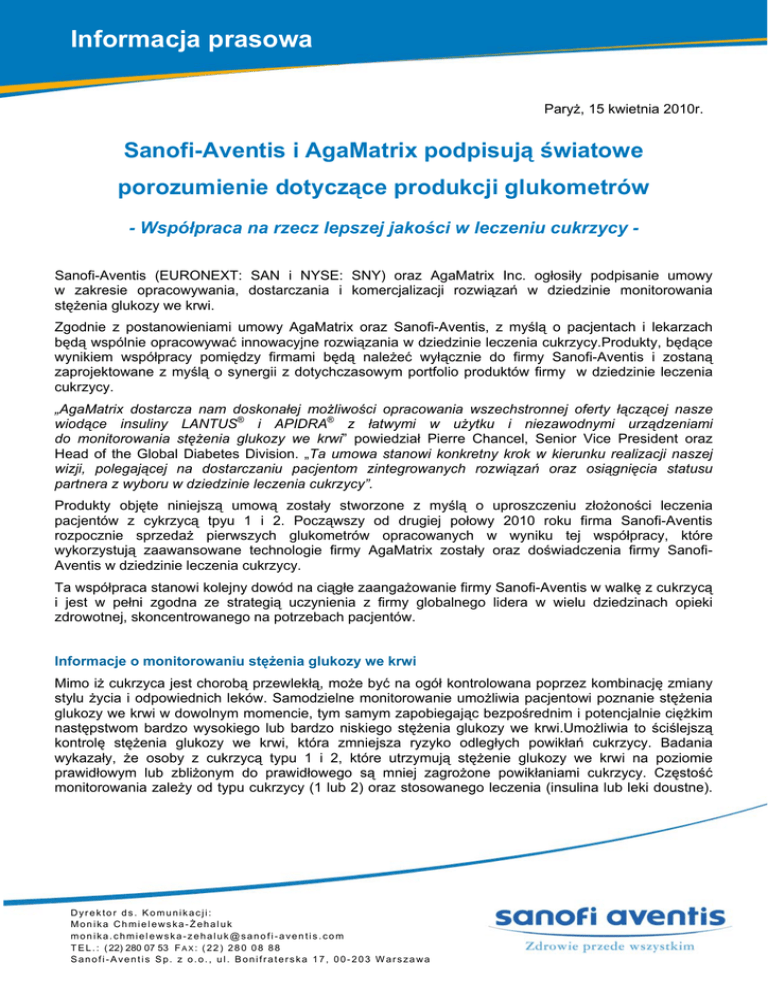 Informacja prasowa

Paryż, 15 kwietnia 2010r.

Sanofi-Aventis i AgaMatrix podpisują światowe porozumienie dotyczące produkcji glukometrów

- Współpraca na rzecz lepszej jakości w leczeniu cukrzycy -

Sanofi-Aventis (EURONEXT: SAN i NYSE: SNY) oraz AgaMatrix Inc. ogłosiły podpisanie umowy w zakresie opracowywania, dostarczania i komercjalizacji rozwiązań w dziedzinie monitorowania stężenia glukozy we krwi.

Zgodnie z postanowieniami umowy AgaMatrix oraz Sanofi-Aventis, z myślą o pacjentach i lekarzach będą wspólnie opracowywać innowacyjne rozwiązania w dziedzinie leczenia cukrzycy.Produkty, będące wynikiem współpracy pomiędzy firmami będą należeć wyłącznie do firmy Sanofi-Aventis i zostaną zaprojektowane z myślą o synergii z dotychczasowym portfolio produktów firmy w dziedzinie leczenia cukrzycy.

„AgaMatrix dostarcza nam doskonałej możliwości opracowania wszechstronnej oferty łączącej nasze wiodące insuliny LANTUS® i APIDRA® z łatwymi w użytku i niezawodnymi urządzeniami do monitorowania stężenia glukozy we krwi" powiedział Pierre Chancel, Senior Vice President oraz Head of the Global Diabetes Division. „Ta umowa stanowi konkretny krok w kierunku realizacji naszej wizji, polegającej na dostarczaniu pacjentom zintegrowanych rozwiązań oraz osiągnięcia statusu partnera z wyboru w dziedzinie leczenia cukrzycy".

Produkty objęte niniejszą umową zostały stworzone z myślą o uproszczeniu złożoności leczenia pacjentów z cykrzycą tpyu 1 i 2. Począwszy od drugiej połowy 2010 roku firma Sanofi-Aventis rozpocznie sprzedaż pierwszych glukometrów opracowanych w wyniku tej współpracy, które wykorzystują zaawansowane technologie firmy AgaMatrix zostały oraz doświadczenia firmy Sanofi-Aventis w dziedzinie leczenia cukrzycy.

Ta współpraca stanowi kolejny dowód na ciągłe zaangażowanie firmy Sanofi-Aventis w walkę z cukrzycą i jest w pełni zgodna ze strategią uczynienia z firmy globalnego lidera w wielu dziedzinach opieki zdrowotnej, skoncentrowanego na potrzebach pacjentów.

Informacje o monitorowaniu stężenia glukozy we krwi

Mimo iż cukrzyca jest chorobą przewlekłą, może być na ogół kontrolowana poprzez kombinację zmiany stylu życia i odpowiednich leków. Samodzielne monitorowanie umożliwia pacjentowi poznanie stężenia glukozy we krwi w dowolnym momencie, tym samym zapobiegając bezpośrednim i potencjalnie ciężkim następstwom bardzo wysokiego lub bardzo niskiego stężenia glukozy we krwi.Umożliwia to ściślejszą kontrolę stężenia glukozy we krwi, która zmniejsza ryzyko odległych powikłań cukrzycy. Badania wykazały, że osoby z cukrzycą typu 1 i 2, które utrzymują stężenie glukozy we krwi na poziomie prawidłowym lub zbliżonym do prawidłowego są mniej zagrożone powikłaniami cukrzycy. Częstość monitorowania zależy od typu cukrzycy (1 lub 2) oraz stosowanego leczenia (insulina lub leki doustne).

Dyrektor ds. Komunikacji:
Monika Chmielewska-Żehaluk
monika.chmielewska-zehaluk@sanofi-aventis.com
TEL.: (22) 280 07 53 FAX: (22) 280 08 88
Sanofi-Aventis Sp. z o.o., ul. Bonifraterska 17, 00-203 Warszawa

sanofi aventis
Zdrowie przede wszystkim